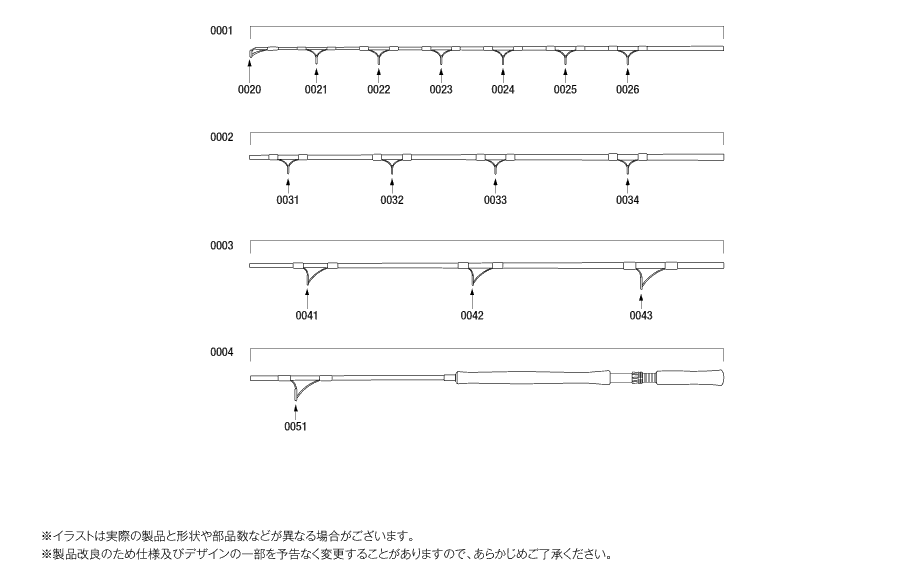 0001

0020 0021 0022 0023 0024 0025 0026

0002

0031 0032 0033 0034

0003

0041 0042 0043

0004

0051

※イラストは実際の製品と形状や部品数などが異なる場合がございます。
※製品改良のため仕様及びデザインの一部を予告なく変更することがありますので、あらかじめご了承ください。